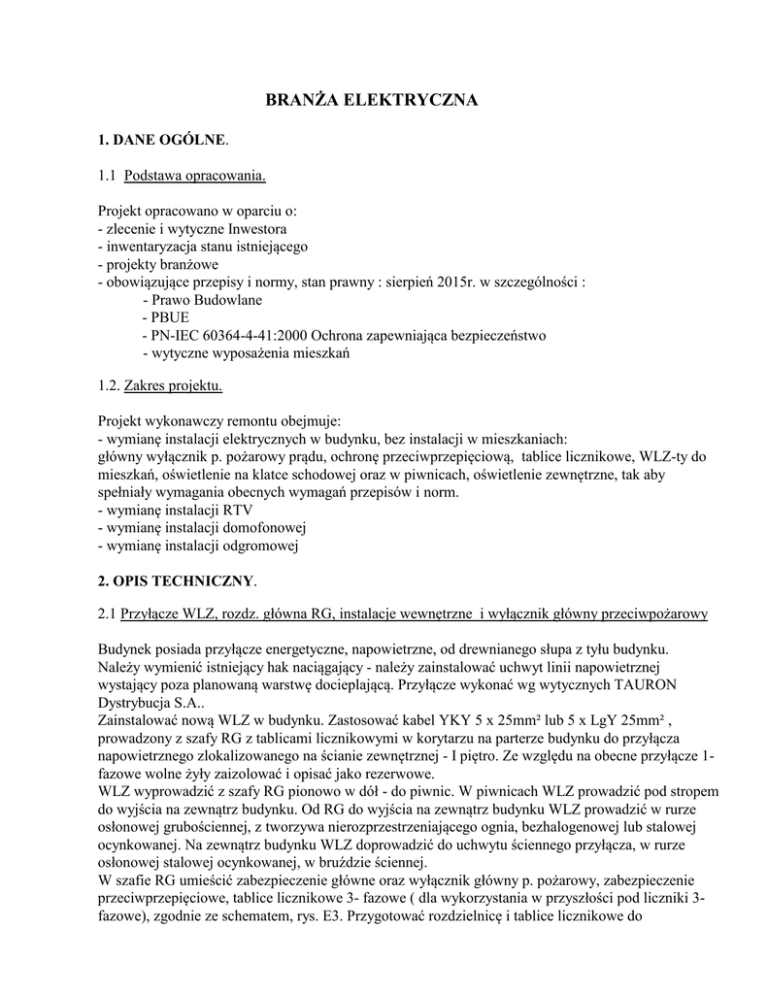 BRANŻA ELEKTRYCZNA

1. DANE OGÓLNE.

1.1 Podstawa opracowania.

Projekt opracowano w oparciu o:
- zlecenie i wytyczne Inwestora
- inwentaryzacja stanu istniejącego
- projekty branżowe
- obowiązujące przepisy i normy, stan prawny : sierpień 2015r. w szczególności :
- Prawo Budowlane
- PBUE
- PN-IEC 60364-4-41:2000 Ochrona zapewniająca bezpieczeństwo
- wytyczne wyposażenia mieszkań

1.2. Zakres projektu.

Projekt wykonawczy remontu obejmuje:
- wymianę instalacji elektrycznych w budynku, bez instalacji w mieszkaniach:
główny wyłącznik p. pożarowy prądu, ochronę przeciwprzepięciową, tablice licznikowe, WLZ-ty do mieszkań, oświetlenie na klatce schodowej oraz w piwnicach, oświetlenie zewnętrzne, tak aby spełniały wymagania obecnych wymagań przepisów i norm.
- wymianę instalacji RTV
- wymianę instalacji domofonowej
- wymianę instalacji odgromowej

2. OPIS TECHNICZNY.

2.1 Przyłącze WLZ, rozdz. główna RG, instalacje wewnętrzne i wyłącznik główny przeciwpożarowy

Budynek posiada przyłącze energetyczne, napowietrzne, od drewnianego słupa z tyłu budynku. Należy wymienić istniejący hak naciągający - należy zainstalować uchwyt linii napowietrznej wystający poza planowaną warstwę docieplającą. Przyłącze wykonać wg wytycznych TAURON Dystrybucja S.A..
Zainstalować nową WLZ w budynku. Zastosować kabel YKY 5 x 25mm² lub 5 x LgY 25mm² , prowadzony z szafy RG z tablicami licznikowymi w korytarzu na parterze budynku do przyłącza napowietrznego zlokalizowanego na ścianie zewnętrznej - I piętro. Ze względu na obecne przyłącze 1-fazowe wolne żyły zaizolować i opisać jako rezerwowe.
WLZ wyprowadzić z szafy RG pionowo w dół - do piwnic. W piwnicach WLZ prowadzić pod stropem do wyjścia na zewnątrz budynku. Od RG do wyjścia na zewnątrz budynku WLZ prowadzić w rurze osłonowej grubościennej, z tworzywa nierozprzestrzeniającego ognia, bezhalogenowej lub stalowej ocynkowanej. Na zewnątrz budynku WLZ doprowadzić do uchwytu ściennego przyłącza, w rurze osłonowej stalowej ocynkowanej, w bruździe ściennej.
W szafie RG umieścić zabezpieczenie główne oraz wyłącznik główny p. pożarowy, zabezpieczenie przeciwprzepięciowe, tablice licznikowe 3- fazowe ( dla wykorzystania w przyszłości pod liczniki 3-fazowe), zgodnie ze schematem, rys. E3. Przygotować rozdzielnicę i tablice licznikowe do